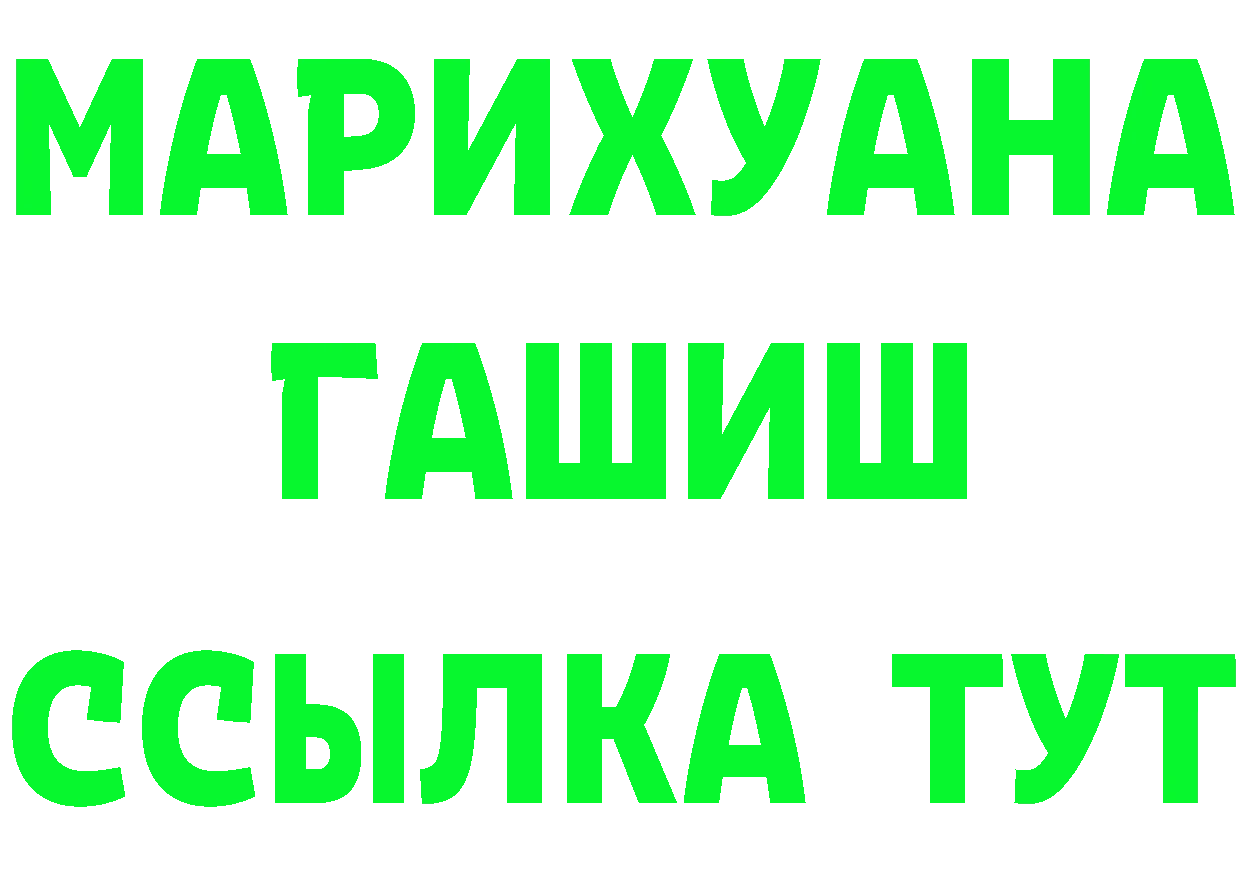 МАРИХУАНА
ГАШИШ
ССЫЛКА ТУТ